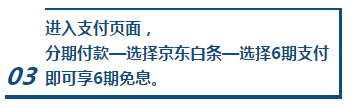 03

进入支付页面，
分期付款—选择京东白条—选择6期支付
即可享6期免息。